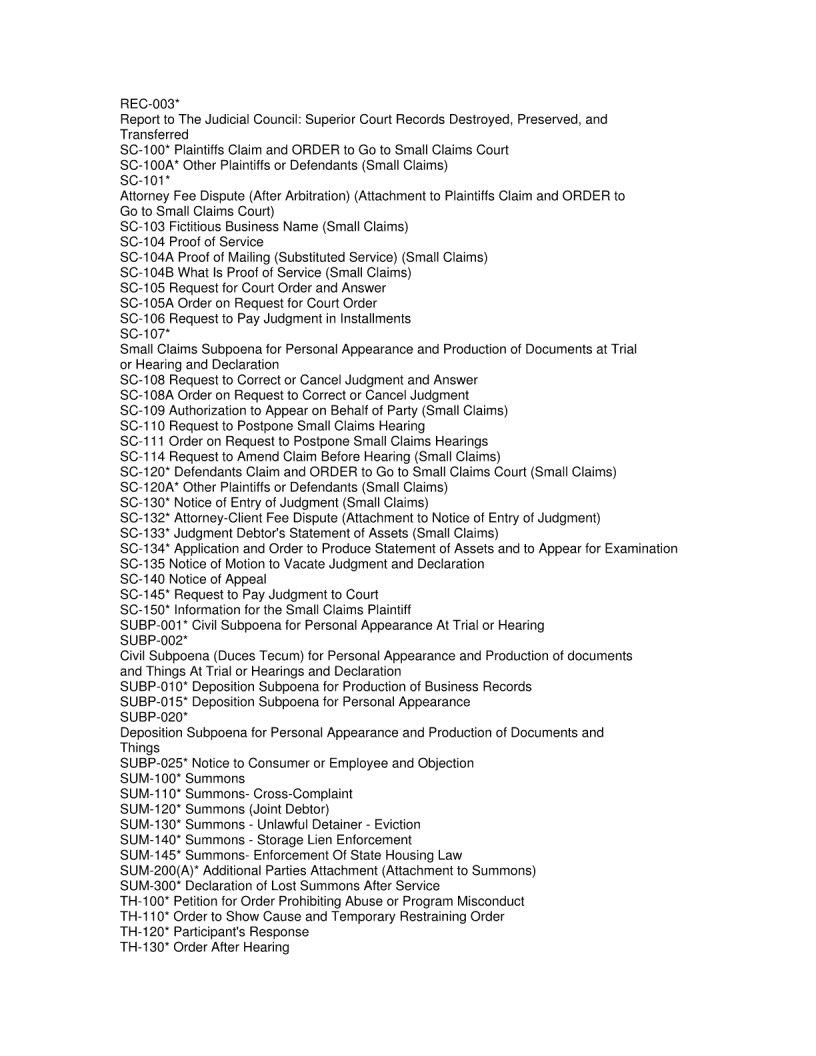 REC-003*
Report to The Judicial Council: Superior Court Records Destroyed, Preserved, and Transferred
SC-100* Plaintiffs Claim and ORDER to Go to Small Claims Court
SC-100A* Other Plaintiffs or Defendants (Small Claims)
SC-101*
Attorney Fee Dispute (After Arbitration) (Attachment to Plaintiffs Claim and ORDER to Go to Small Claims Court)
SC-103 Fictitious Business Name (Small Claims)
SC-104 Proof of Service
SC-104A Proof of Mailing (Substituted Service) (Small Claims)
SC-104B What Is Proof of Service (Small Claims)
SC-105 Request for Court Order and Answer
SC-105A Order on Request for Court Order
SC-106 Request to Pay Judgment in Installments
SC-107*
Small Claims Subpoena for Personal Appearance and Production of Documents at Trial or Hearing and Declaration
SC-108 Request to Correct or Cancel Judgment and Answer
SC-108A Order on Request to Correct or Cancel Judgment
SC-109 Authorization to Appear on Behalf of Party (Small Claims)
SC-110 Request to Postpone Small Claims Hearing
SC-111 Order on Request to Postpone Small Claims Hearings
SC-114 Request to Amend Claim Before Hearing (Small Claims)
SC-120* Defendants Claim and ORDER to Go to Small Claims Court (Small Claims)
SC-120A* Other Plaintiffs or Defendants (Small Claims)
SC-130* Notice of Entry of Judgment (Small Claims)
SC-132* Attorney-Client Fee Dispute (Attachment to Notice of Entry of Judgment)
SC-133* Judgment Debtor's Statement of Assets (Small Claims)
SC-134* Application and Order to Produce Statement of Assets and to Appear for Examination
SC-135 Notice of Motion to Vacate Judgment and Declaration
SC-140 Notice of Appeal
SC-145* Request to Pay Judgment to Court
SC-150* Information for the Small Claims Plaintiff
SUBP-001* Civil Subpoena for Personal Appearance At Trial or Hearing
SUBP-002*
Civil Subpoena (Duces Tecum) for Personal Appearance and Production of documents and Things At Trial or Hearings and Declaration
SUBP-010* Deposition Subpoena for Production of Business Records
SUBP-015* Deposition Subpoena for Personal Appearance
SUBP-020*
Deposition Subpoena for Personal Appearance and Production of Documents and Things
SUBP-025* Notice to Consumer or Employee and Objection
SUM-100* Summons
SUM-110* Summons- Cross-Complaint
SUM-120* Summons (Joint Debtor)
SUM-130* Summons - Unlawful Detainer - Eviction
SUM-140* Summons - Storage Lien Enforcement
SUM-145* Summons- Enforcement Of State Housing Law
SUM-200(A)* Additional Parties Attachment (Attachment to Summons)
SUM-300* Declaration of Lost Summons After Service
TH-100* Petition for Order Prohibiting Abuse or Program Misconduct
TH-110* Order to Show Cause and Temporary Restraining Order
TH-120* Participant's Response
TH-130* Order After Hearing